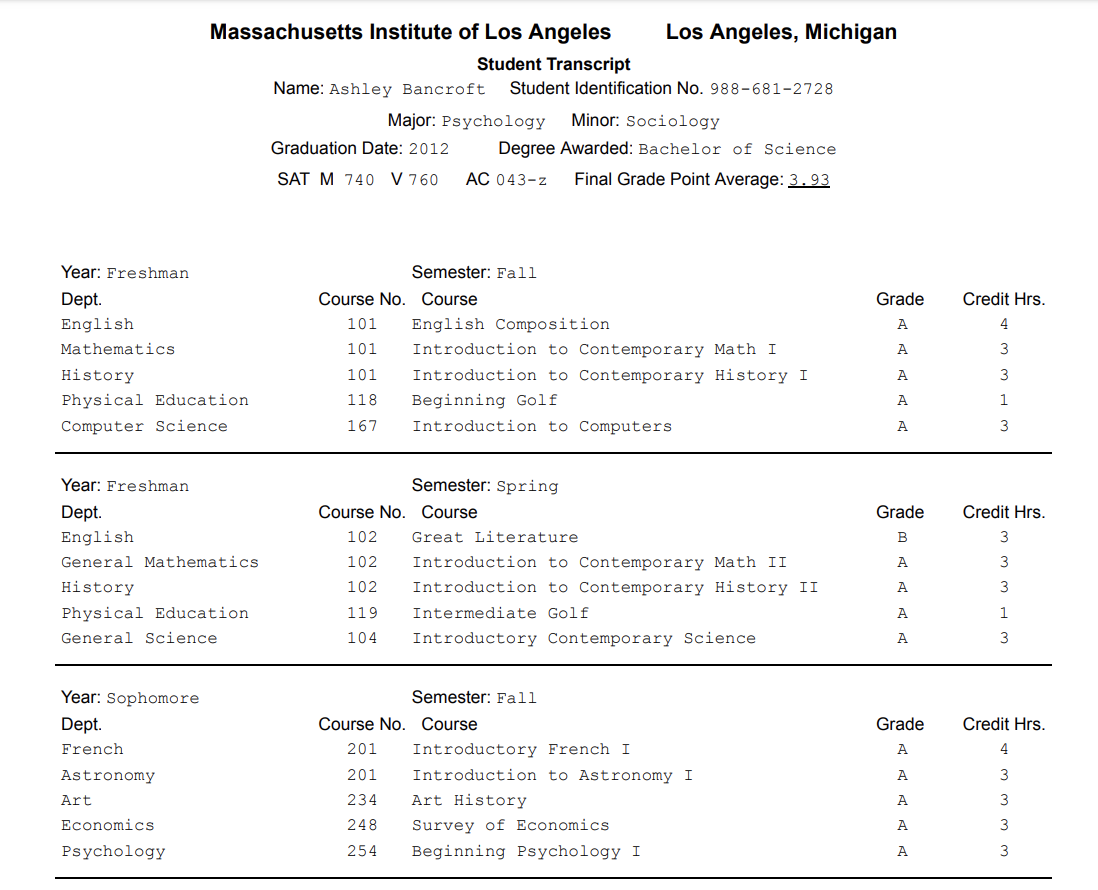 Massachusetts Institute of Los Angeles Los Angeles, Michigan

Student Transcript

Name: Ashley Bancroft Student Identification No. 988-681-2728

Major: Psychology Minor: Sociology

Graduation Date: 2012 Degree Awarded: Bachelor of Science

SAT M 740 V 760 AC 043-z Final Grade Point Average: 3.93

Year: Freshman Semester: Fall

| Dept. | Course No. | Course | Grade | Credit Hrs. |
|---|---|---|---|---|
| English | 101 | English Composition | A | 4 |
| Mathematics | 101 | Introduction to Contemporary Math I | A | 3 |
| History | 101 | Introduction to Contemporary History I | A | 3 |
| Physical Education | 118 | Beginning Golf | A | 1 |
| Computer Science | 167 | Introduction to Computers | A | 3 |

Year: Freshman Semester: Spring

| Dept. | Course No. | Course | Grade | Credit Hrs. |
|---|---|---|---|---|
| English | 102 | Great Literature | B | 3 |
| General Mathematics | 102 | Introduction to Contemporary Math II | A | 3 |
| History | 102 | Introduction to Contemporary History II | A | 3 |
| Physical Education | 119 | Intermediate Golf | A | 1 |
| General Science | 104 | Introductory Contemporary Science | A | 3 |

Year: Sophomore Semester: Fall

| Dept. | Course No. | Course | Grade | Credit Hrs. |
|---|---|---|---|---|
| French | 201 | Introductory French I | A | 4 |
| Astronomy | 201 | Introduction to Astronomy I | A | 3 |
| Art | 234 | Art History | A | 3 |
| Economics | 248 | Survey of Economics | A | 3 |
| Psychology | 254 | Beginning Psychology I | A | 3 |